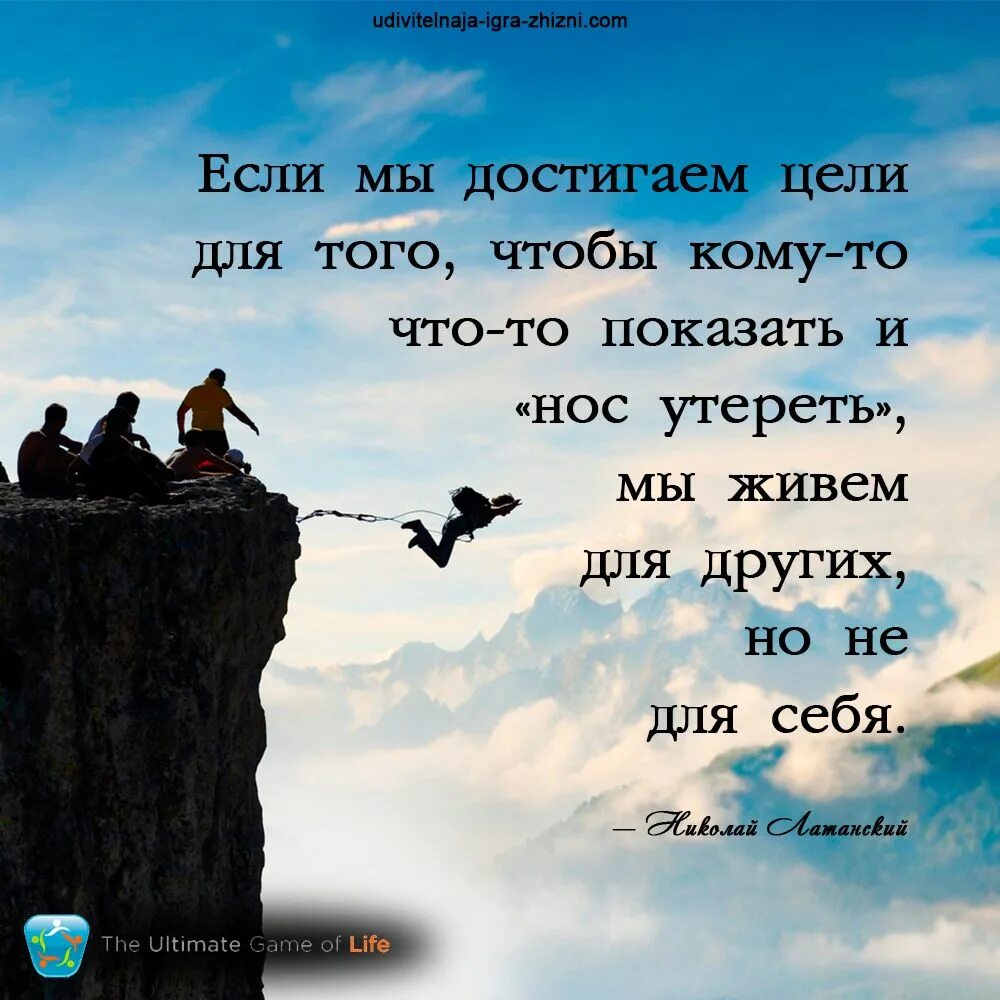 udivitelnaja-igra-zhizni.com

Если мы достигаем цели для того, чтобы кому-то что-то показать и «нос утереть», мы живем для других, но не для себя.

— Николай Латанский

The Ultimate Game of Life